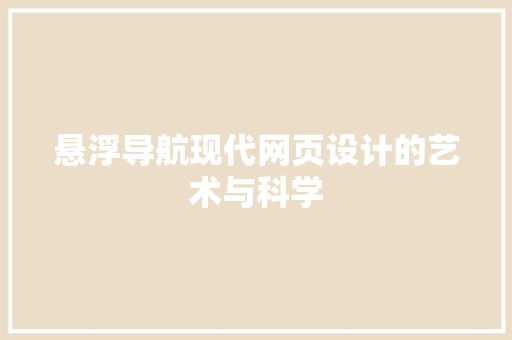 悬浮导航现代网页设计的艺术与科学